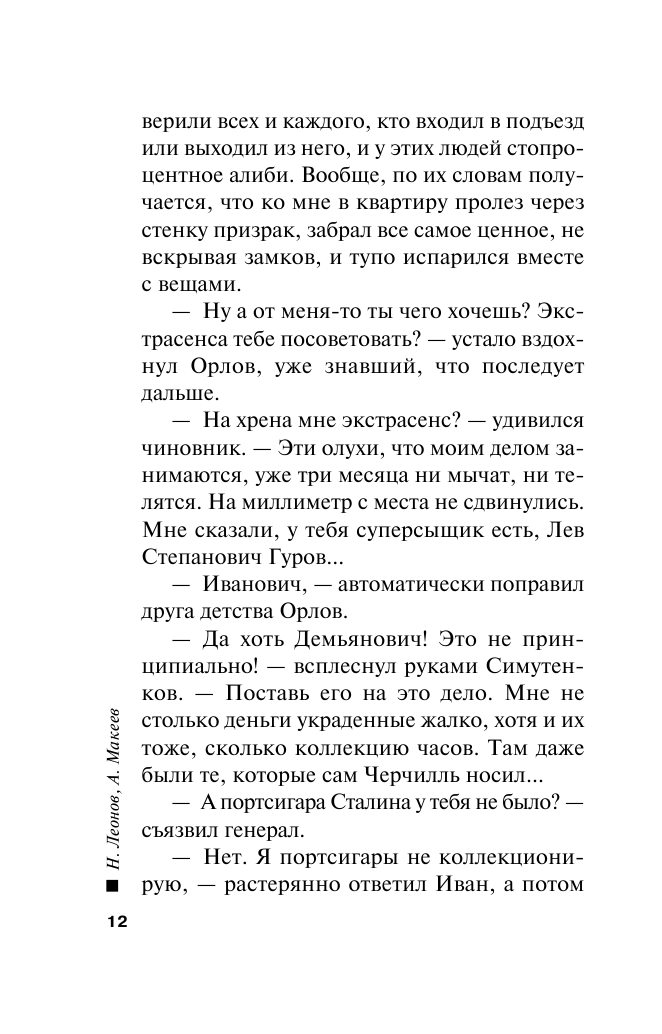 верили всех и каждого, кто входил в подъезд или выходил из него, и у этих людей стопроцентное алиби. Вообще, по их словам получается, что ко мне в квартиру пролез через стенку призрак, забрал все самое ценное, не вскрывая замков, и тупо испарился вместе с вещами.

— Ну а от меня-то ты чего хочешь? Экстрасенса тебе посоветовать? — устало вздохнул Орлов, уже знавший, что последует дальше.

— На хрена мне экстрасенс? — удивился чиновник. — Эти олухи, что моим делом занимаются, уже три месяца ни мычат, ни телятся. На миллиметр с места не сдвинулись. Мне сказали, у тебя суперсыщик есть, Лев Степанович Гуров...

— Иванович, — автоматически поправил друга детства Орлов.

— Да хоть Демьянович! Это не принципиально! — всплеснул руками Симутенков. — Поставь его на это дело. Мне не столько деньги украденные жалко, хотя и их тоже, сколько коллекцию часов. Там даже были те, которые сам Черчилль носил...

— А портсигара Сталина у тебя не было? — съязвил генерал.

— Нет. Я портсигары не коллекционирую, — растерянно ответил Иван, а потом

Н. Леонов, А. Макеев

12